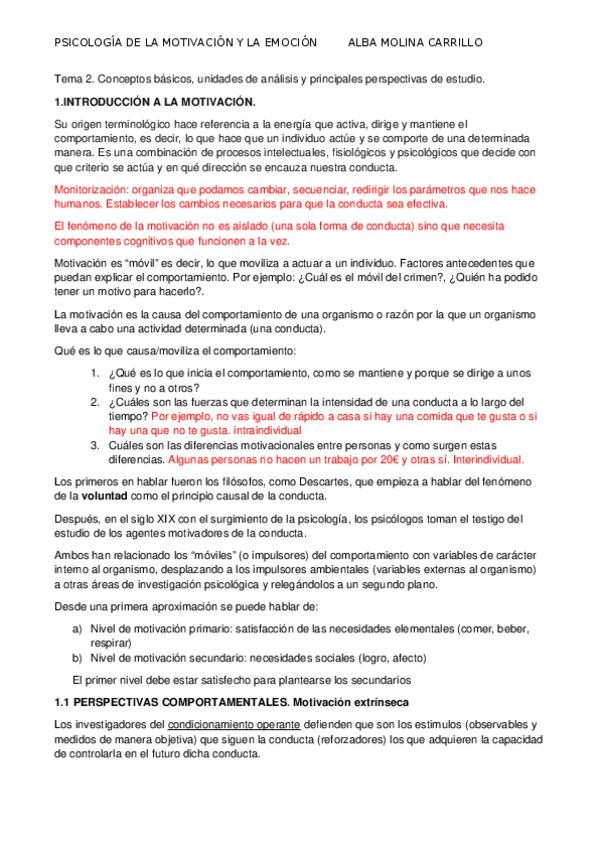 PSICOLOGÍA DE LA MOTIVACIÓN Y LA EMOCIÓN ALBA MOLINA CARRILLO

Tema 2. Conceptos básicos, unidades de análisis y principales perspectivas de estudio.

1.INTRODUCCIÓN A LA MOTIVACIÓN.

Su origen terminológico hace referencia a la energía que activa, dirige y mantiene el comportamiento, es decir, lo que hace que un individuo actúe y se comporte de una determinada manera. Es una combinación de procesos intelectuales, fisiológicos y psicológicos que decide con que criterio se actúa y en qué dirección se encauza nuestra conducta.

Monitorización: organiza que podamos cambiar, secuenciar, redirigir los parámetros que nos hace humanos. Establecer los cambios necesarios para que la conducta sea efectiva.

El fenómeno de la motivación no es aislado (una sola forma de conducta) sino que necesita componentes cognitivos que funcionen a la vez.

Motivación es "móvil" es decir, lo que moviliza a actuar a un individuo. Factores antecedentes que puedan explicar el comportamiento. Por ejemplo: ¿Cuál es el móvil del crimen?, ¿Quién ha podido tener un motivo para hacerlo?.

La motivación es la causa del comportamiento de una organismo o razón por la que un organismo lleva a cabo una actividad determinada (una conducta).

Qué es lo que causa/moviliza el comportamiento:

1. ¿Qué es lo que inicia el comportamiento, como se mantiene y porque se dirige a unos fines y no a otros?
2. ¿Cuáles son las fuerzas que determinan la intensidad de una conducta a lo largo del tiempo? Por ejemplo, no vas igual de rápido a casa si hay una comida que te gusta o si hay una que no te gusta. intraindividual
3. Cuáles son las diferencias motivacionales entre personas y como surgen estas diferencias. Algunas personas no hacen un trabajo por 20€ y otras sí. Interindividual.

Los primeros en hablar fueron los filósofos, como Descartes, que empieza a hablar del fenómeno de la voluntad como el principio causal de la conducta.

Después, en el siglo XIX con el surgimiento de la psicología, los psicólogos toman el testigo del estudio de los agentes motivadores de la conducta.

Ambos han relacionado los "móviles" (o impulsores) del comportamiento con variables de carácter interno al organismo, desplazando a los impulsores ambientales (variables externas al organismo) a otras áreas de investigación psicológica y relegándolos a un segundo plano.

Desde una primera aproximación se puede hablar de:

a) Nivel de motivación primario: satisfacción de las necesidades elementales (comer, beber, respirar)
b) Nivel de motivación secundario: necesidades sociales (logro, afecto)

El primer nivel debe estar satisfecho para plantearse los secundarios

1.1 PERSPECTIVAS COMPORTAMENTALES. Motivación extrínseca

Los investigadores del condicionamiento operante defienden que son los estímulos (observables y medidos de manera objetiva) que siguen la conducta (reforzadores) los que adquieren la capacidad de controlarla en el futuro dicha conducta.